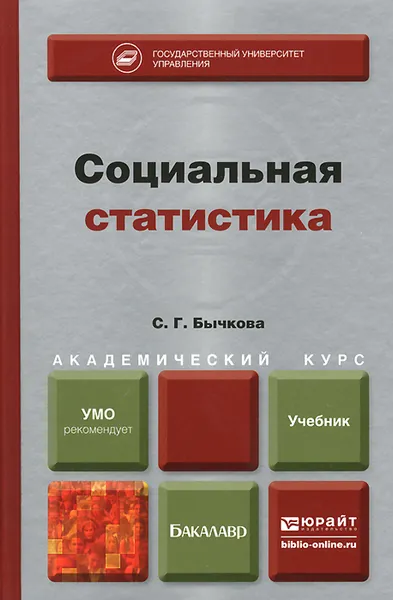 ГОСУДАРСТВЕННЫЙ УНИВЕРСИТЕТ УПРАВЛЕНИЯ

Социальная статистика

С. Г. Бычкова

АКАДЕМИЧЕСКИЙ КУРС

УМО рекомендует

Учебник

БАКАЛАВР

ЮРАЙТ
издательство
biblio-online.ru